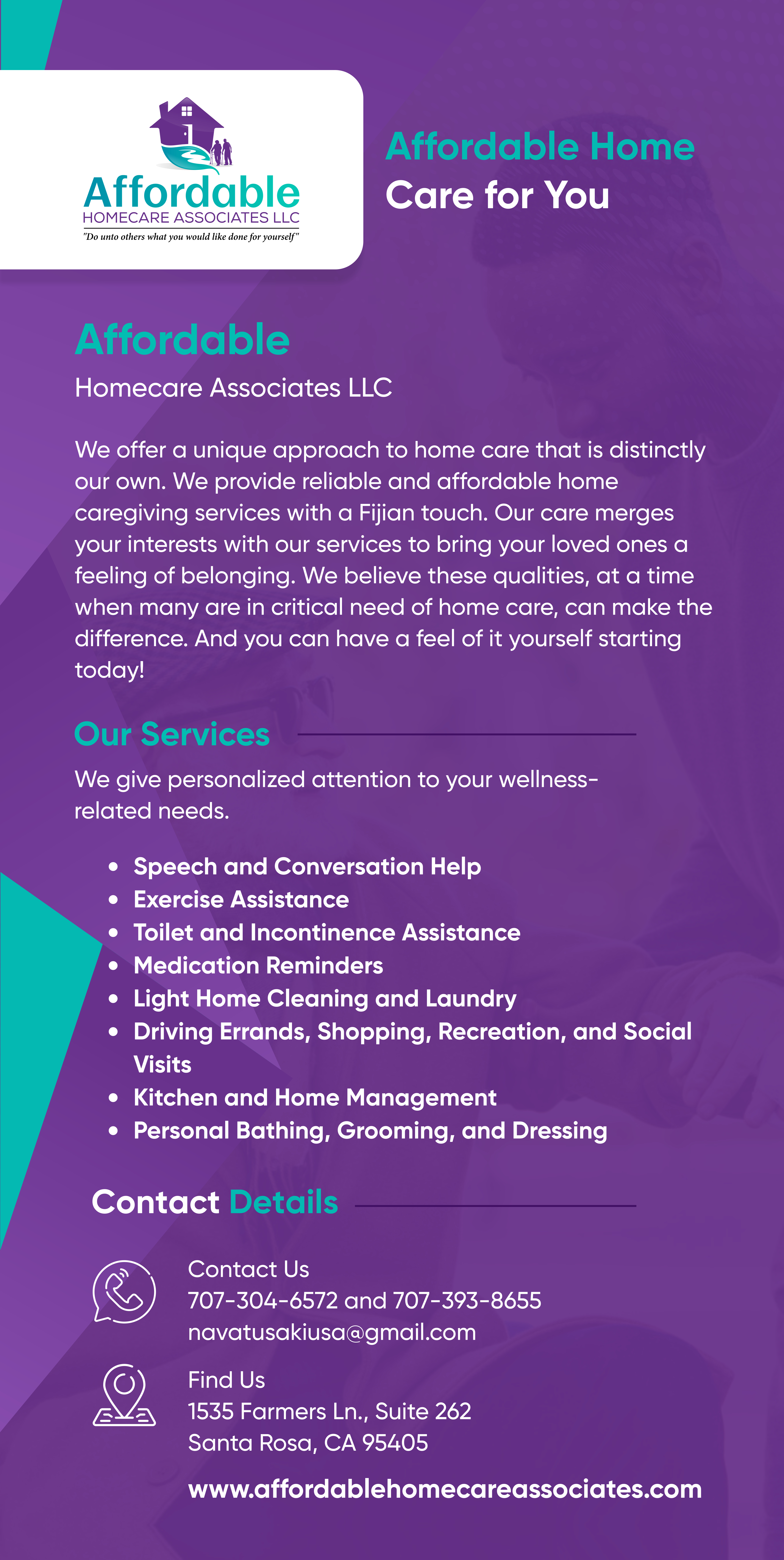 Affordable
HOMECARE ASSOCIATES LLC
"Do unto others what you would like done for yourself"

Affordable Home
Care for You

Affordable
Homecare Associates LLC

We offer a unique approach to home care that is distinctly our own. We provide reliable and affordable home caregiving services with a Fijian touch. Our care merges your interests with our services to bring your loved ones a feeling of belonging. We believe these qualities, at a time when many are in critical need of home care, can make the difference. And you can have a feel of it yourself starting today!

Our Services

We give personalized attention to your wellness-related needs.

• Speech and Conversation Help
• Exercise Assistance
• Toilet and Incontinence Assistance
• Medication Reminders
• Light Home Cleaning and Laundry
• Driving Errands, Shopping, Recreation, and Social Visits
• Kitchen and Home Management
• Personal Bathing, Grooming, and Dressing

Contact Details

Contact Us
707-304-6572 and 707-393-8655
navatusakiusa@gmail.com

Find Us
1535 Farmers Ln., Suite 262
Santa Rosa, CA 95405

www.affordablehomecareassociates.com